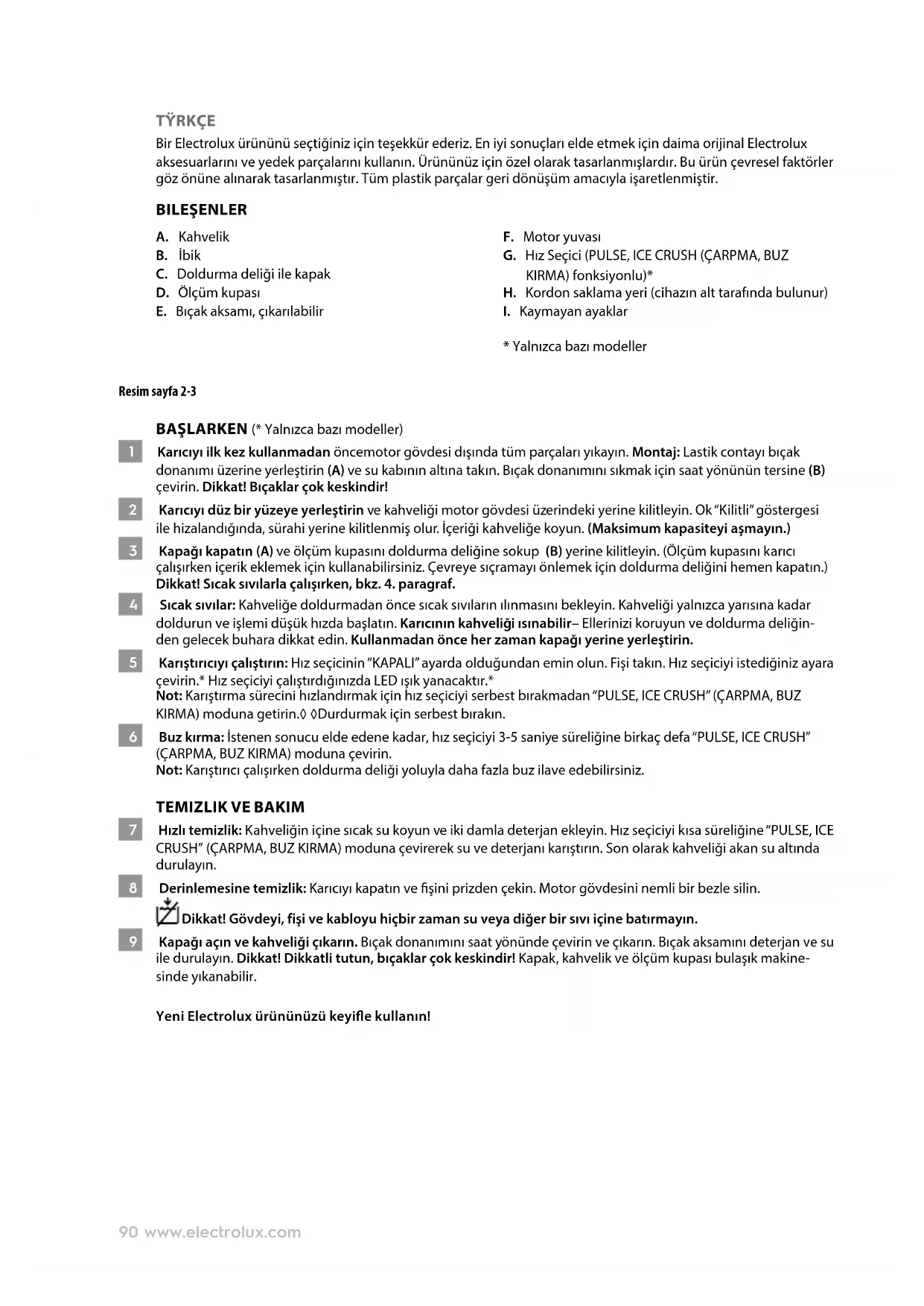 TŸRKÇE

Bir Electrolux ürününü seçtiğiniz için teşekkür ederiz. En iyi sonuçları elde etmek için daima orijinal Electrolux aksesuarlarını ve yedek parçalarını kullanın. Ürününüz için özel olarak tasarlanmışlardır. Bu ürün çevresel faktörler göz önüne alınarak tasarlanmıştır. Tüm plastik parçalar geri dönüşüm amacıyla işaretlenmiştir.

BILEŞENLER

A. Kahvelik
B. İbik
C. Doldurma deliği ile kapak
D. Ölçüm kupası
E. Bıçak aksamı, çıkarılabilir

F. Motor yuvası
G. Hız Seçici (PULSE, ICE CRUSH (ÇARPMA, BUZ KIRMA) fonksiyonlu)*
H. Kordon saklama yeri (cihazın alt tarafında bulunur)
I. Kaymayan ayaklar

* Yalnızca bazı modeller

Resim sayfa 2-3

BAŞLARKEN (* Yalnızca bazı modeller)

1 Karıcıyı ilk kez kullanmadan öncemotor gövdesi dışında tüm parçaları yıkayın. Montaj: Lastik contayı bıçak donanımı üzerine yerleştirin (A) ve su kabının altına takın. Bıçak donanımını sıkmak için saat yönünün tersine (B) çevirin. Dikkat! Bıçaklar çok keskindir!

2 Karıcıyı düz bir yüzeye yerleştirin ve kahveliği motor gövdesi üzerindeki yerine kilitleyin. Ok "Kilitli" göstergesi ile hizalandığında, sürahi yerine kilitlenmiş olur. İçeriği kahveliğe koyun. (Maksimum kapasiteyi aşmayın.)

3 Kapağı kapatın (A) ve ölçüm kupasını doldurma deliğine sokup (B) yerine kilitleyin. (Ölçüm kupasını karıcı çalışırken içerik eklemek için kullanabilirsiniz. Çevreye sıçramayı önlemek için doldurma deliğini hemen kapatın.) Dikkat! Sıcak sıvılarla çalışırken, bkz. 4. paragraf.

4 Sıcak sıvılar: Kahveliğe doldurmadan önce sıcak sıvıların ılınmasını bekleyin. Kahveliği yalnızca yarısına kadar doldurun ve işlemi düşük hızda başlatın. Karıcının kahveliği ısınabilir– Ellerinizi koruyun ve doldurma deliğinden gelecek buhara dikkat edin. Kullanmadan önce her zaman kapağı yerine yerleştirin.

5 Karıştırıcıyı çalıştırın: Hız seçicinin "KAPALI" ayarda olduğundan emin olun. Fişi takın. Hız seçiciyi istediğiniz ayara çevirin.* Hız seçiciyi çalıştırdığınızda LED ışık yanacaktır.*
Not: Karıştırma sürecini hızlandırmak için hız seçiciyi serbest bırakmadan "PULSE, ICE CRUSH" (ÇARPMA, BUZ KIRMA) moduna getirin.◊ ◊Durdurmak için serbest bırakın.

6 Buz kırma: İstenen sonucu elde edene kadar, hız seçiciyi 3-5 saniye süreliğine birkaç defa "PULSE, ICE CRUSH" (ÇARPMA, BUZ KIRMA) moduna çevirin.
Not: Karıştırıcı çalışırken doldurma deliği yoluyla daha fazla buz ilave edebilirsiniz.

TEMIZLIK VE BAKIM

7 Hızlı temizlik: Kahveliğin içine sıcak su koyun ve iki damla deterjan ekleyin. Hız seçiciyi kısa süreliğine "PULSE, ICE CRUSH" (ÇARPMA, BUZ KIRMA) moduna çevirerek su ve deterjanı karıştırın. Son olarak kahveliği akan su altında durulayın.

8 Derinlemesine temizlik: Karıcıyı kapatın ve fişini prizden çekin. Motor gövdesini nemli bir bezle silin.

Dikkat! Gövdeyi, fişi ve kabloyu hiçbir zaman su veya diğer bir sıvı içine batırmayın.

9 Kapağı açın ve kahveliği çıkarın. Bıçak donanımını saat yönünde çevirin ve çıkarın. Bıçak aksamını deterjan ve su ile durulayın. Dikkat! Dikkatli tutun, bıçaklar çok keskindir! Kapak, kahvelik ve ölçüm kupası bulaşık makinesinde yıkanabilir.

Yeni Electrolux ürününüzü keyifle kullanın!

90 www.electrolux.com